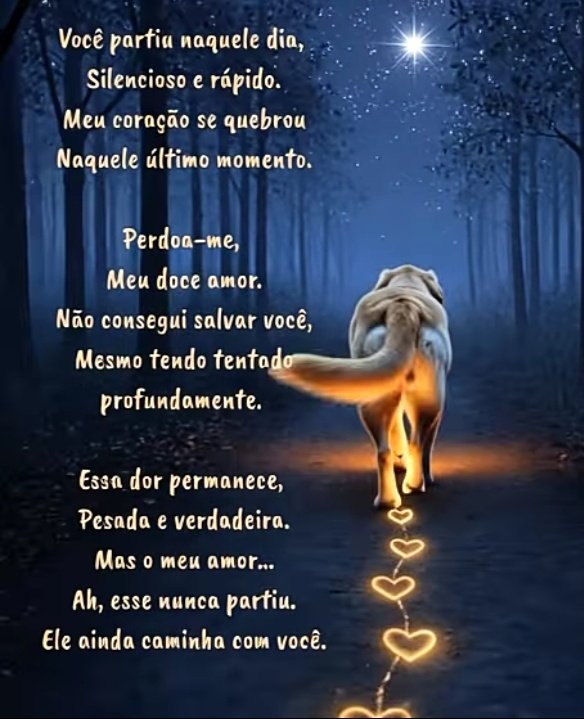 Você partiu naquele dia,
Silencioso e rápido.
Meu coração se quebrou
Naquele último momento.

Perdoa-me,
Meu doce amor.
Não consegui salvar você,
Mesmo tendo tentado
profundamente.

Essa dor permanece,
Pesada e verdadeira.
Mas o meu amor...
Ah, esse nunca partiu.
Ele ainda caminha com você.